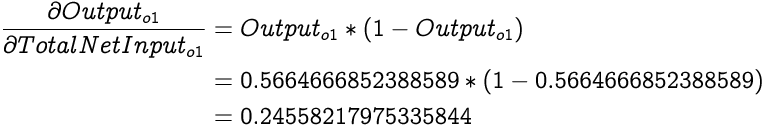 $\frac{\partial Output_{o1}}{\partial TotalNetInput_{o1}} = Output_{o1} * (1 - Output_{o1})$
$= 0.5664666852388589 * (1 - 0.5664666852388589)$
$= 0.24558217975335844$